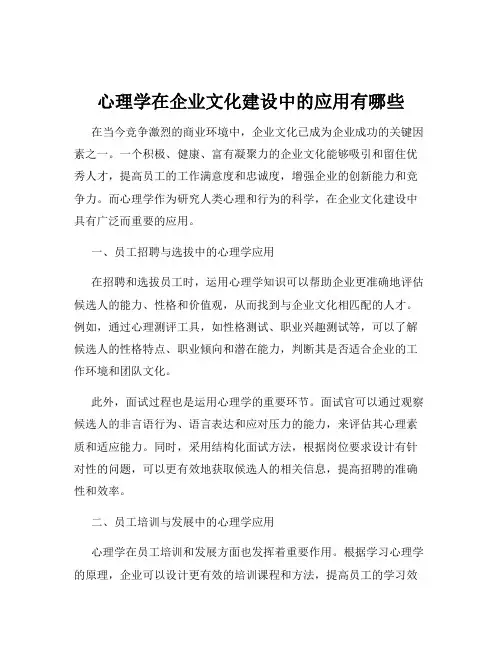 心理学在企业文化建设中的应用有哪些

在当今竞争激烈的商业环境中，企业文化已成为企业成功的关键因素之一。一个积极、健康、富有凝聚力的企业文化能够吸引和留住优秀人才，提高员工的工作满意度和忠诚度，增强企业的创新能力和竞争力。而心理学作为研究人类心理和行为的科学，在企业文化建设中具有广泛而重要的应用。

一、员工招聘与选拔中的心理学应用

在招聘和选拔员工时，运用心理学知识可以帮助企业更准确地评估候选人的能力、性格和价值观，从而找到与企业文化相匹配的人才。例如，通过心理测评工具，如性格测试、职业兴趣测试等，可以了解候选人的性格特点、职业倾向和潜在能力，判断其是否适合企业的工作环境和团队文化。

此外，面试过程也是运用心理学的重要环节。面试官可以通过观察候选人的非言语行为、语言表达和应对压力的能力，来评估其心理素质和适应能力。同时，采用结构化面试方法，根据岗位要求设计有针对性的问题，可以更有效地获取候选人的相关信息，提高招聘的准确性和效率。

二、员工培训与发展中的心理学应用

心理学在员工培训和发展方面也发挥着重要作用。根据学习心理学的原理，企业可以设计更有效的培训课程和方法，提高员工的学习效